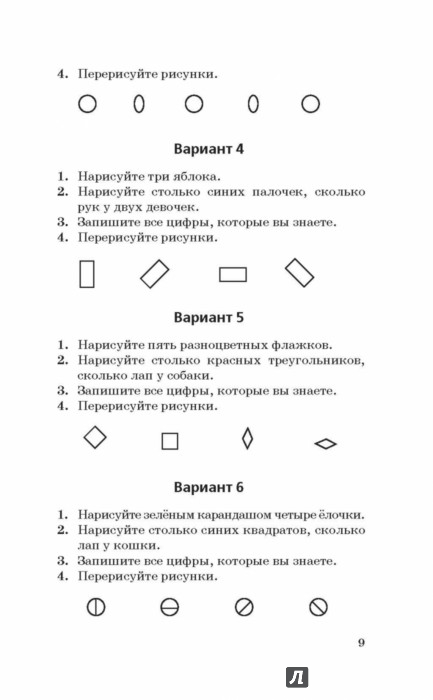 4. Перерисуйте рисунки.

Вариант 4

1. Нарисуйте три яблока.
2. Нарисуйте столько синих палочек, сколько рук у двух девочек.
3. Запишите все цифры, которые вы знаете.
4. Перерисуйте рисунки.

Вариант 5

1. Нарисуйте пять разноцветных флажков.
2. Нарисуйте столько красных треугольников, сколько лап у собаки.
3. Запишите все цифры, которые вы знаете.
4. Перерисуйте рисунки.

Вариант 6

1. Нарисуйте зелёным карандашом четыре ёлочки.
2. Нарисуйте столько синих квадратов, сколько лап у кошки.
3. Запишите все цифры, которые вы знаете.
4. Перерисуйте рисунки.

9

Л